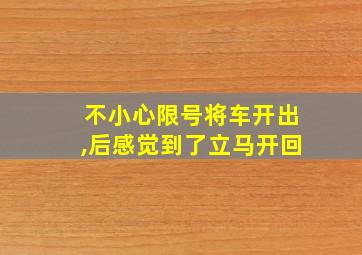 不小心限号将车开出,后感觉到了立马开回